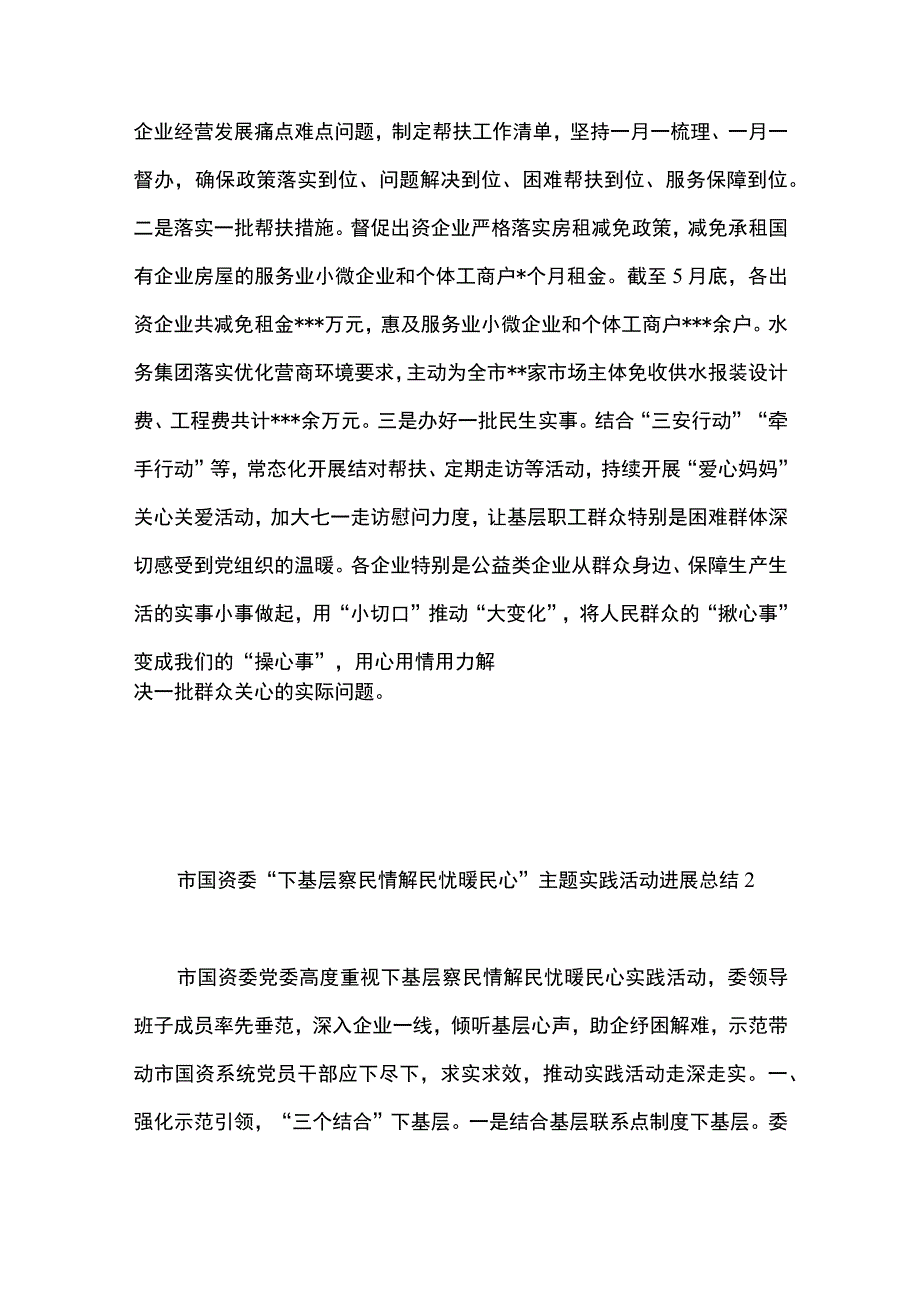 企业经营发展痛点难点问题，制定帮扶工作清单，坚持一月一梳理、一月一督办，确保政策落实到位、问题解决到位、困难帮扶到位、服务保障到位。二是落实一批帮扶措施。督促出资企业严格落实房租减免政策，减免承租国有企业房屋的服务业小微企业和个体工商户*个月租金。截至5月底，各出资企业共减免租金***万元，惠及服务业小微企业和个体工商户***余户。水务集团落实优化营商环境要求，主动为全市**家市场主体免收供水报装设计费、工程费共计***余万元。三是办好一批民生实事。结合“三安行动”“牵手行动”等，常态化开展结对帮扶、定期走访等活动，持续开展“爱心妈妈”关心关爱活动，加大七一走访慰问力度，让基层职工群众特别是困难群体深切感受到党组织的温暖。各企业特别是公益类企业从群众身边、保障生产生活的实事小事做起，用“小切口”推动“大变化”，将人民群众的“揪心事”变成我们的“操心事”，用心用情用力解决一批群众关心的实际问题。

市国资委“下基层察民情解民忧暖民心”主题实践活动进展总结2

市国资委党委高度重视下基层察民情解民忧暖民心实践活动，委领导班子成员率先垂范，深入企业一线，倾听基层心声，助企纾困解难，示范带动市国资系统党员干部应下尽下，求实求效，推动实践活动走深走实。一、强化示范引领，“三个结合”下基层。一是结合基层联系点制度下基层。委